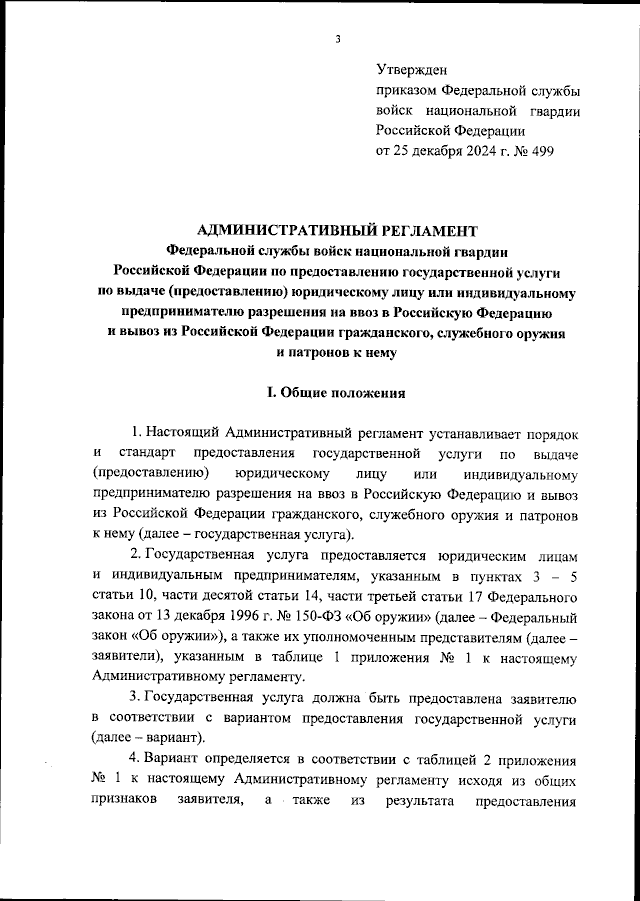 3

Утвержден
приказом Федеральной службы войск национальной гвардии Российской Федерации
от 25 декабря 2024 г. № 499

АДМИНИСТРАТИВНЫЙ РЕГЛАМЕНТ
Федеральной службы войск национальной гвардии Российской Федерации по предоставлению государственной услуги по выдаче (предоставлению) юридическому лицу или индивидуальному предпринимателю разрешения на ввоз в Российскую Федерацию и вывоз из Российской Федерации гражданского, служебного оружия и патронов к нему

I. Общие положения

1. Настоящий Административный регламент устанавливает порядок и стандарт предоставления государственной услуги по выдаче (предоставлению) юридическому лицу или индивидуальному предпринимателю разрешения на ввоз в Российскую Федерацию и вывоз из Российской Федерации гражданского, служебного оружия и патронов к нему (далее – государственная услуга).

2. Государственная услуга предоставляется юридическим лицам и индивидуальным предпринимателям, указанным в пунктах 3 – 5 статьи 10, части десятой статьи 14, части третьей статьи 17 Федерального закона от 13 декабря 1996 г. № 150-ФЗ «Об оружии» (далее – Федеральный закон «Об оружии»), а также их уполномоченным представителям (далее – заявители), указанным в таблице 1 приложения № 1 к настоящему Административному регламенту.

3. Государственная услуга должна быть предоставлена заявителю в соответствии с вариантом предоставления государственной услуги (далее – вариант).

4. Вариант определяется в соответствии с таблицей 2 приложения № 1 к настоящему Административному регламенту исходя из общих признаков заявителя, а также из результата предоставления